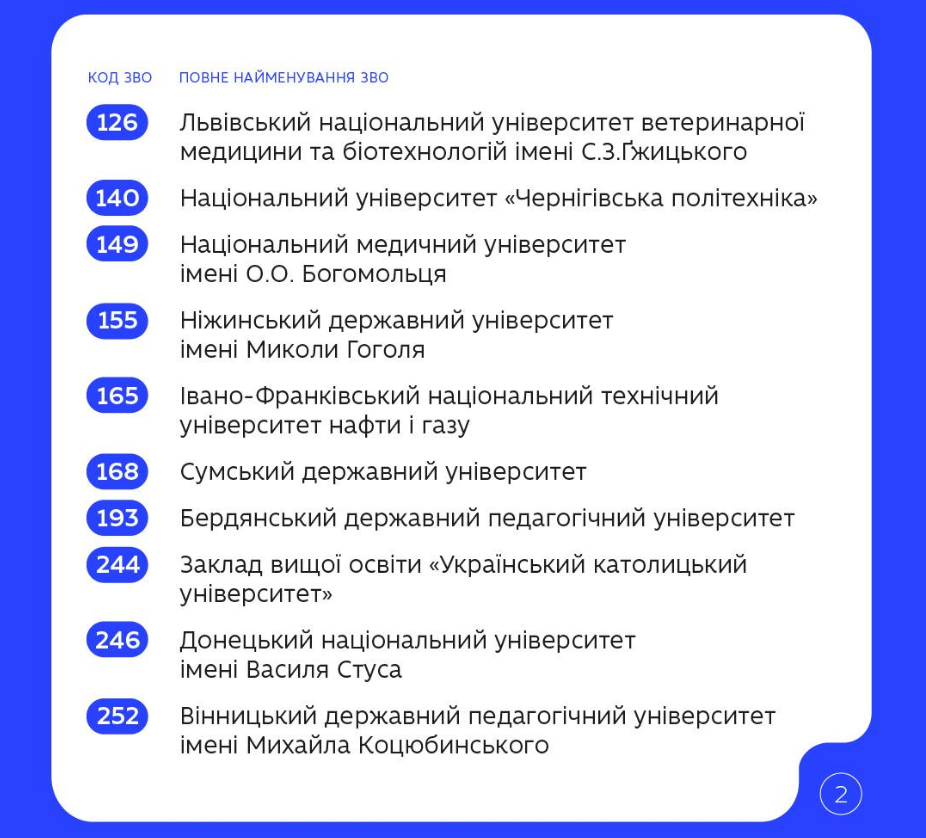 | КОД ЗВО | ПОВНЕ НАЙМЕНУВАННЯ ЗВО |
|---|---|
| 126 | Львівський національний університет ветеринарної медицини та біотехнологій імені С.З.Ґжицького |
| 140 | Національний університет «Чернігівська політехніка» |
| 149 | Національний медичний університет імені О.О. Богомольця |
| 155 | Ніжинський державний університет імені Миколи Гоголя |
| 165 | Івано-Франківський національний технічний університет нафти і газу |
| 168 | Сумський державний університет |
| 193 | Бердянський державний педагогічний університет |
| 244 | Заклад вищої освіти «Український католицький університет» |
| 246 | Донецький національний університет імені Василя Стуса |
| 252 | Вінницький державний педагогічний університет імені Михайла Коцюбинського |

2